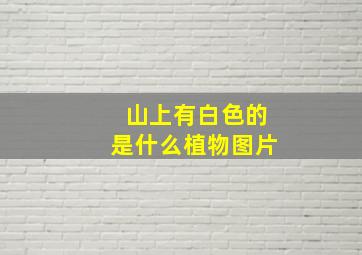 山上有白色的
是什么植物图片